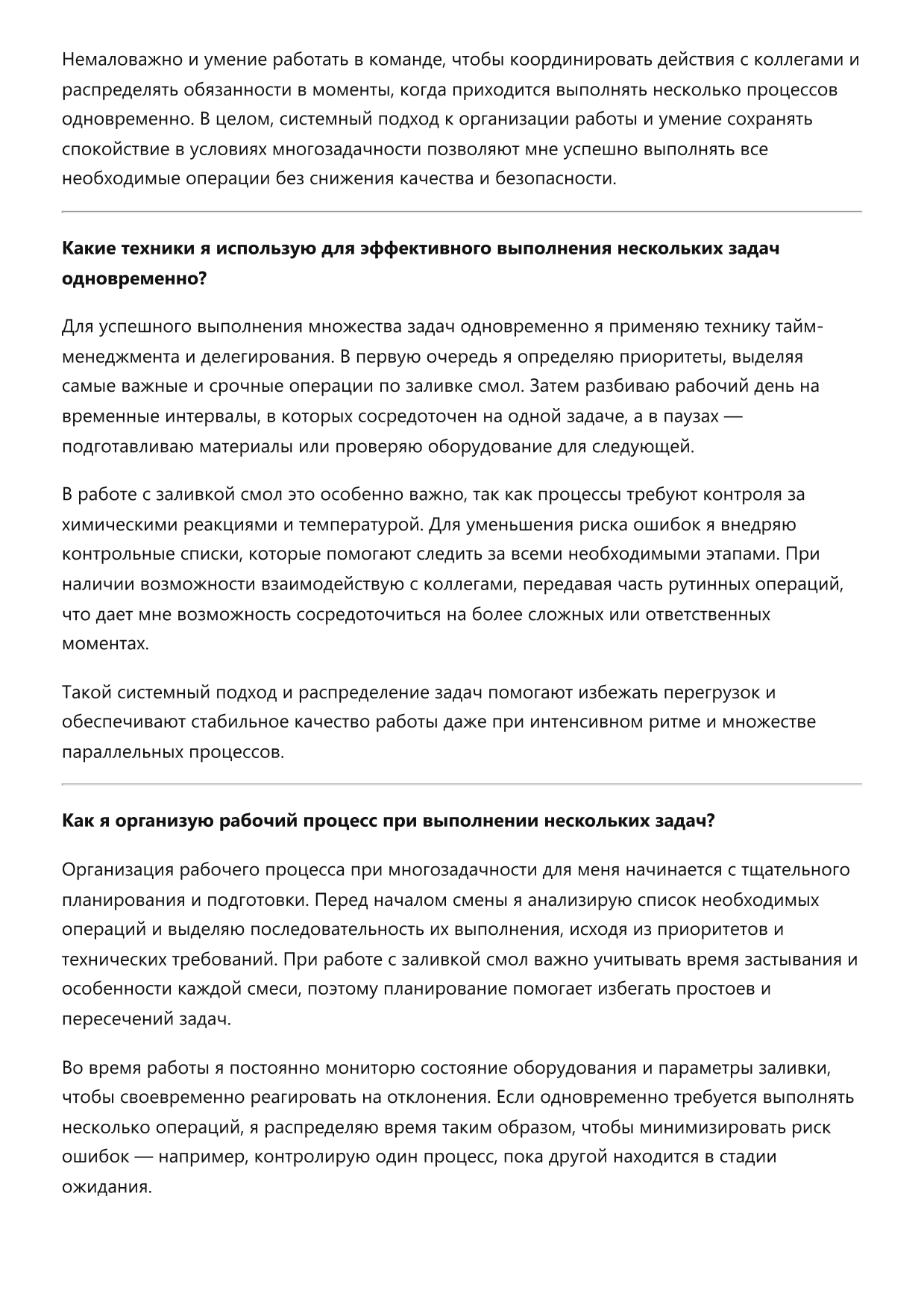 Немаловажно и умение работать в команде, чтобы координировать действия с коллегами и распределять обязанности в моменты, когда приходится выполнять несколько процессов одновременно. В целом, системный подход к организации работы и умение сохранять спокойствие в условиях многозадачности позволяют мне успешно выполнять все необходимые операции без снижения качества и безопасности.

Какие техники я использую для эффективного выполнения нескольких задач одновременно?

Для успешного выполнения множества задач одновременно я применяю технику тайм-менеджмента и делегирования. В первую очередь я определяю приоритеты, выделяя самые важные и срочные операции по заливке смол. Затем разбиваю рабочий день на временные интервалы, в которых сосредоточен на одной задаче, а в паузах — подготавливаю материалы или проверяю оборудование для следующей.

В работе с заливкой смол это особенно важно, так как процессы требуют контроля за химическими реакциями и температурой. Для уменьшения риска ошибок я внедряю контрольные списки, которые помогают следить за всеми необходимыми этапами. При наличии возможности взаимодействую с коллегами, передавая часть рутинных операций, что дает мне возможность сосредоточиться на более сложных или ответственных моментах.

Такой системный подход и распределение задач помогают избежать перегрузок и обеспечивают стабильное качество работы даже при интенсивном ритме и множестве параллельных процессов.

Как я организую рабочий процесс при выполнении нескольких задач?

Организация рабочего процесса при многозадачности для меня начинается с тщательного планирования и подготовки. Перед началом смены я анализирую список необходимых операций и выделяю последовательность их выполнения, исходя из приоритетов и технических требований. При работе с заливкой смол важно учитывать время застывания и особенности каждой смеси, поэтому планирование помогает избегать простоев и пересечений задач.

Во время работы я постоянно мониторю состояние оборудования и параметры заливки, чтобы своевременно реагировать на отклонения. Если одновременно требуется выполнять несколько операций, я распределяю время таким образом, чтобы минимизировать риск ошибок — например, контролирую один процесс, пока другой находится в стадии ожидания.